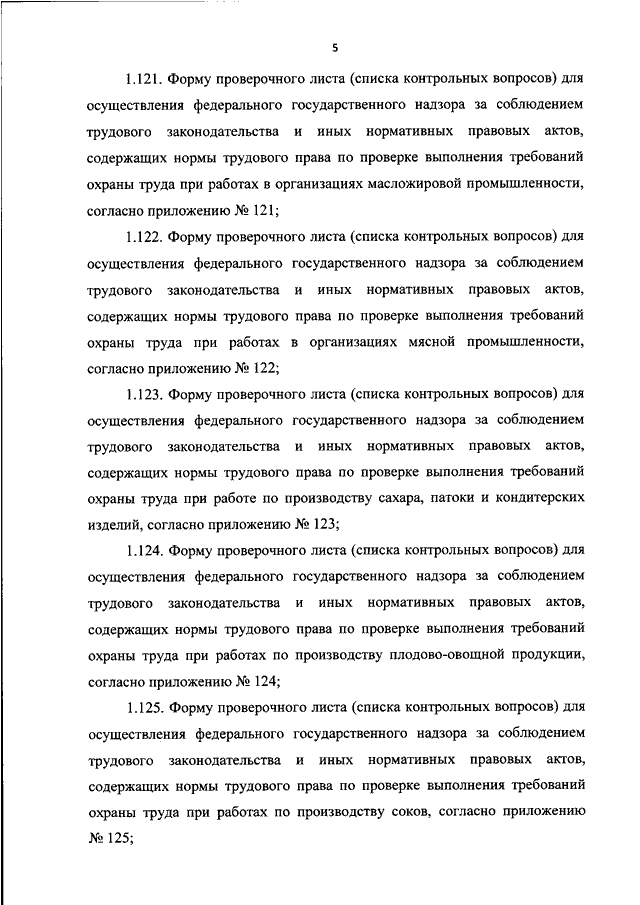 5

1.121. Форму проверочного листа (списка контрольных вопросов) для осуществления федерального государственного надзора за соблюдением трудового законодательства и иных нормативных правовых актов, содержащих нормы трудового права по проверке выполнения требований охраны труда при работах в организациях масложировой промышленности, согласно приложению № 121;

1.122. Форму проверочного листа (списка контрольных вопросов) для осуществления федерального государственного надзора за соблюдением трудового законодательства и иных нормативных правовых актов, содержащих нормы трудового права по проверке выполнения требований охраны труда при работах в организациях мясной промышленности, согласно приложению № 122;

1.123. Форму проверочного листа (списка контрольных вопросов) для осуществления федерального государственного надзора за соблюдением трудового законодательства и иных нормативных правовых актов, содержащих нормы трудового права по проверке выполнения требований охраны труда при работе по производству сахара, патоки и кондитерских изделий, согласно приложению № 123;

1.124. Форму проверочного листа (списка контрольных вопросов) для осуществления федерального государственного надзора за соблюдением трудового законодательства и иных нормативных правовых актов, содержащих нормы трудового права по проверке выполнения требований охраны труда при работах по производству плодово-овощной продукции, согласно приложению № 124;

1.125. Форму проверочного листа (списка контрольных вопросов) для осуществления федерального государственного надзора за соблюдением трудового законодательства и иных нормативных правовых актов, содержащих нормы трудового права по проверке выполнения требований охраны труда при работах по производству соков, согласно приложению № 125;